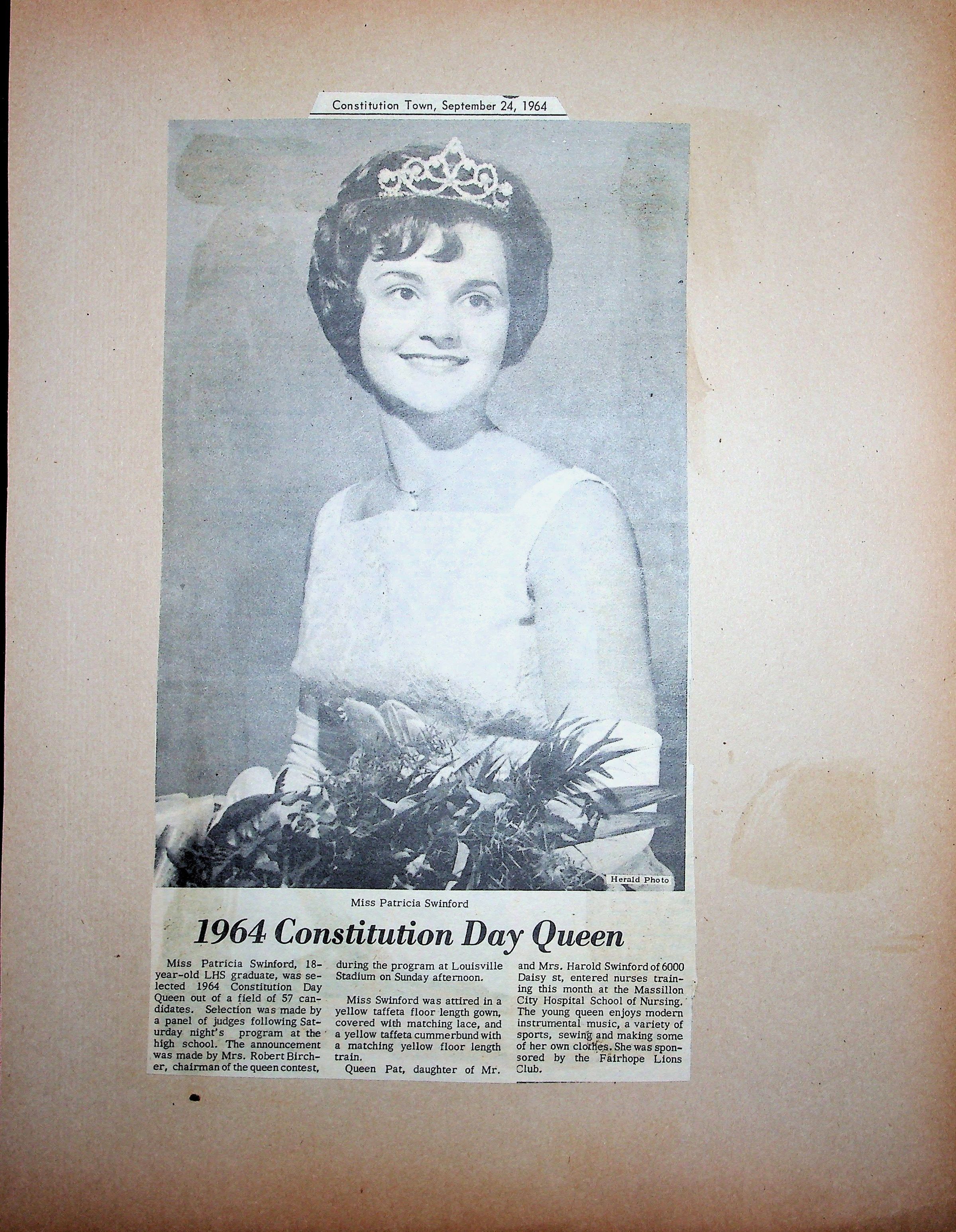 Constitution Town, September 24, 1964

Herald Photo

Miss Patricia Swinford

1964 Constitution Day Queen

Miss Patricia Swinford, 18-year-old LHS graduate, was selected 1964 Constitution Day Queen out of a field of 57 candidates. Selection was made by a panel of judges following Saturday night's program at the high school. The announcement was made by Mrs. Robert Bircher, chairman of the queen contest, during the program at Louisville Stadium on Sunday afternoon.

Miss Swinford was attired in a yellow taffeta floor length gown, covered with matching lace, and a yellow taffeta cummerbund with a matching yellow floor length train.

Queen Pat, daughter of Mr. and Mrs. Harold Swinford of 6000 Daisy st, entered nurses training this month at the Massillon City Hospital School of Nursing. The young queen enjoys modern instrumental music, a variety of sports, sewing and making some of her own clothes. She was sponsored by the Fairhope Lions Club.